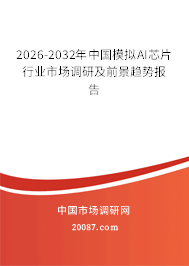 2026-2032年中国模拟AI芯片行业市场调研及前景趋势报告

中国市场调研网

20087.com